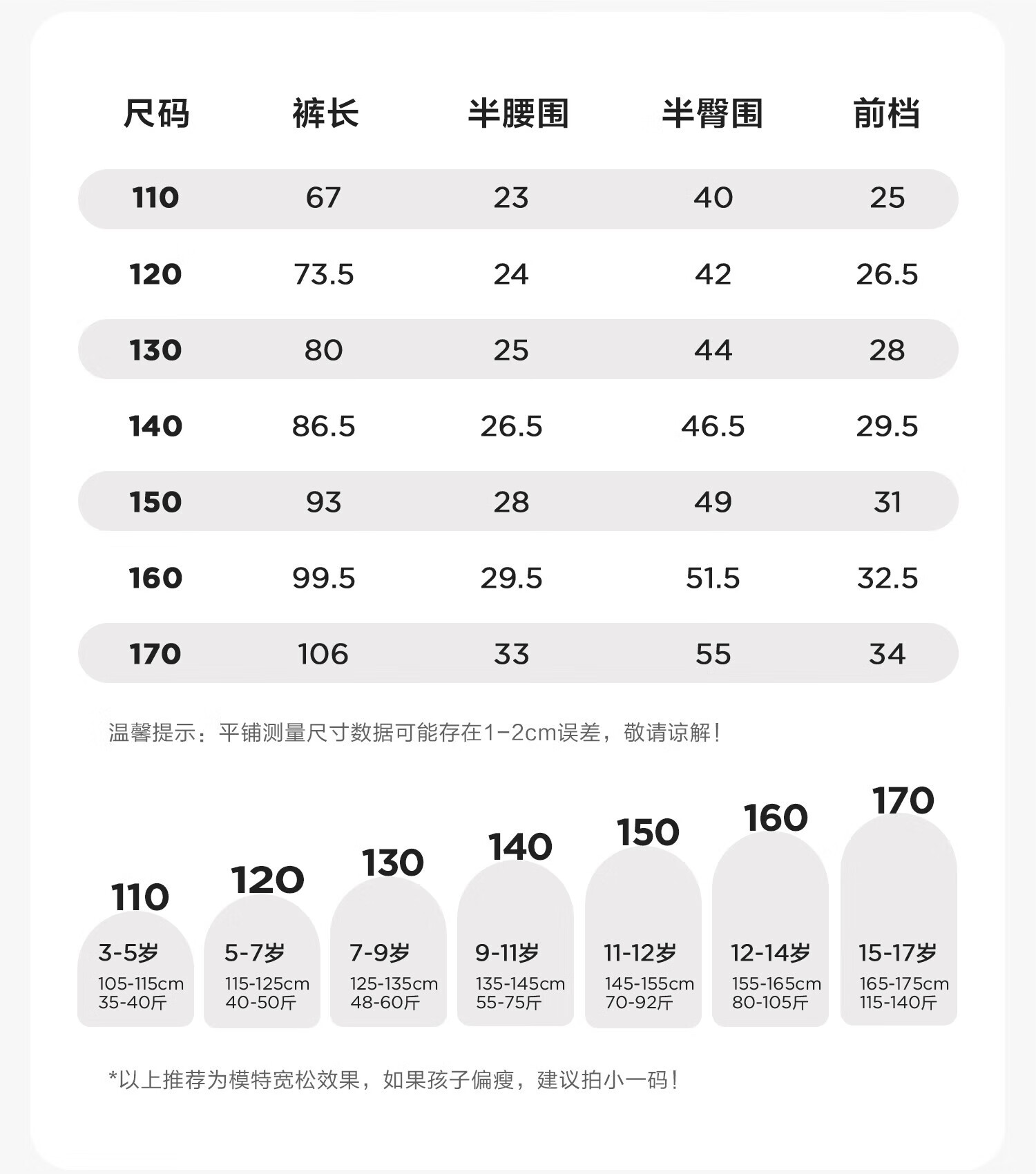 | 尺码 | 裤长 | 半腰围 | 半臀围 | 前档 |
|---|---|---|---|---|
| 110 | 67 | 23 | 40 | 25 |
| 120 | 73.5 | 24 | 42 | 26.5 |
| 130 | 80 | 25 | 44 | 28 |
| 140 | 86.5 | 26.5 | 46.5 | 29.5 |
| 150 | 93 | 28 | 49 | 31 |
| 160 | 99.5 | 29.5 | 51.5 | 32.5 |
| 170 | 106 | 33 | 55 | 34 |

温馨提示：平铺测量尺寸数据可能存在1-2cm误差，敬请谅解！

110
3-5岁
105-115cm
35-40斤

120
5-7岁
115-125cm
40-50斤

130
7-9岁
125-135cm
48-60斤

140
9-11岁
135-145cm
55-75斤

150
11-12岁
145-155cm
70-92斤

160
12-14岁
155-165cm
80-105斤

170
15-17岁
165-175cm
115-140斤

*以上推荐为模特宽松效果，如果孩子偏瘦，建议拍小一码！